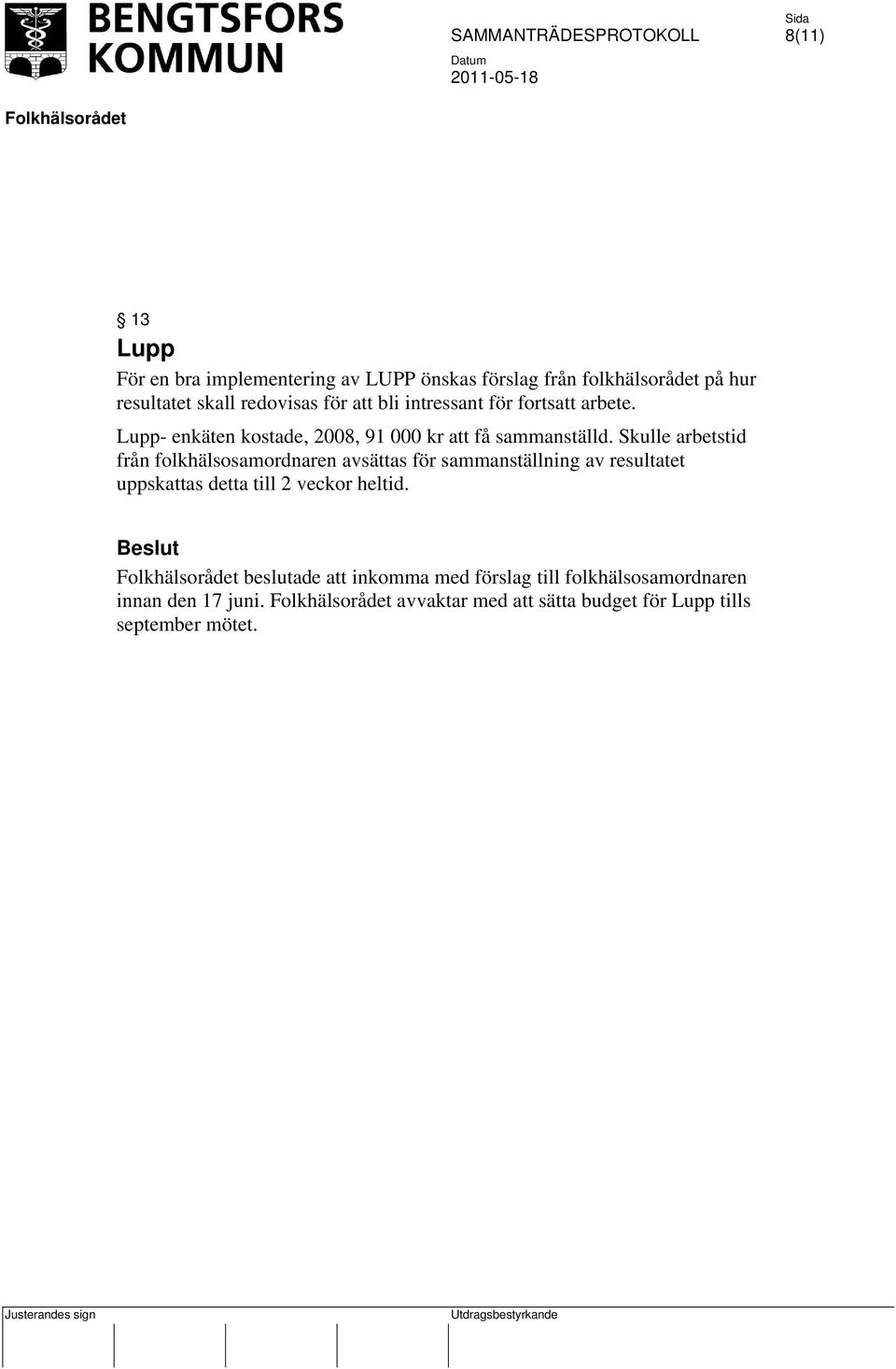 BENGTSFORS KOMMUN

SAMMANTRÄDESPROTOKOLL

Sida
8(11)

Datum
2011-05-18

Folkhälsorådet

§ 13
Lupp
För en bra implementering av LUPP önskas förslag från folkhälsorådet på hur resultatet skall redovisas för att bli intressant för fortsatt arbete.
Lupp- enkäten kostade, 2008, 91 000 kr att få sammanställd. Skulle arbetstid från folkhälsosamordnaren avsättas för sammanställning av resultatet uppskattas detta till 2 veckor heltid.

Beslut
Folkhälsorådet beslutade att inkomma med förslag till folkhälsosamordnaren innan den 17 juni. Folkhälsorådet avvaktar med att sätta budget för Lupp tills september mötet.

Justerandes sign

Utdragsbestyrkande